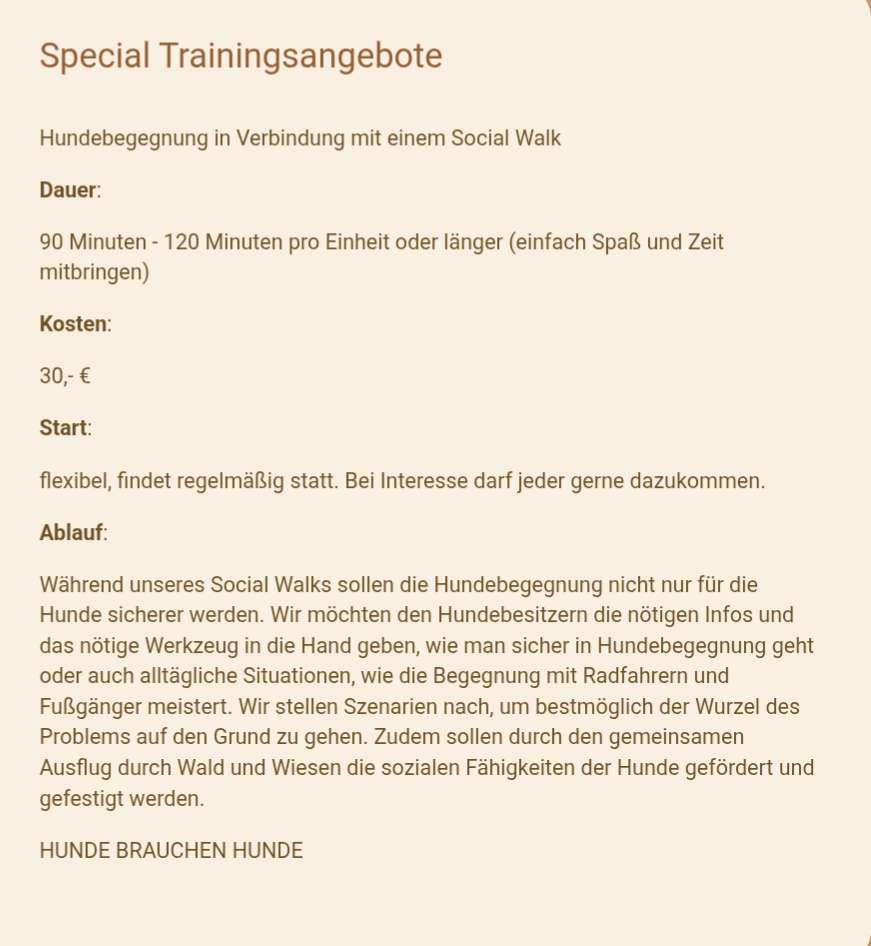 Special Trainingsangebote

Hundebegegnung in Verbindung mit einem Social Walk

Dauer:

90 Minuten - 120 Minuten pro Einheit oder länger (einfach Spaß und Zeit mitbringen)

Kosten:

30,- €

Start:

flexibel, findet regelmäßig statt. Bei Interesse darf jeder gerne dazukommen.

Ablauf:

Während unseres Social Walks sollen die Hundebegegnung nicht nur für die Hunde sicherer werden. Wir möchten den Hundebesitzern die nötigen Infos und das nötige Werkzeug in die Hand geben, wie man sicher in Hundebegegnung geht oder auch alltägliche Situationen, wie die Begegnung mit Radfahrern und Fußgänger meistert. Wir stellen Szenarien nach, um bestmöglich der Wurzel des Problems auf den Grund zu gehen. Zudem sollen durch den gemeinsamen Ausflug durch Wald und Wiesen die sozialen Fähigkeiten der Hunde gefördert und gefestigt werden.

HUNDE BRAUCHEN HUNDE